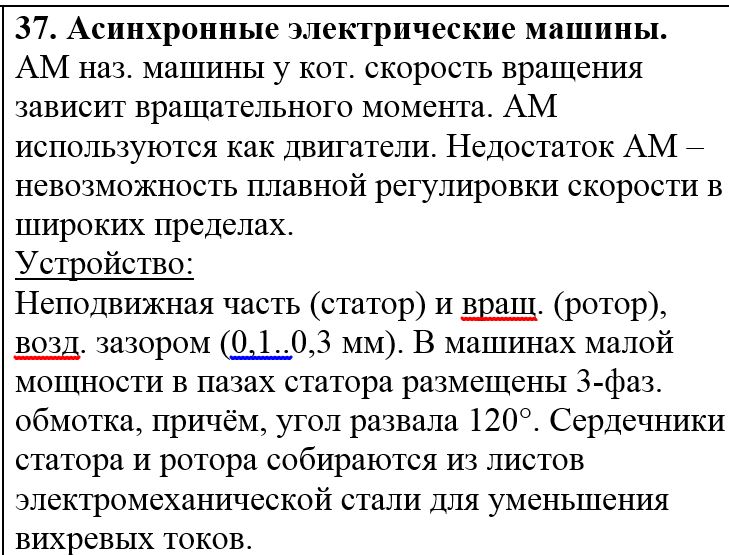 37. Асинхронные электрические машины.
АМ наз. машины у кот. скорость вращения зависит вращательного момента. АМ используются как двигатели. Недостаток АМ – невозможность плавной регулировки скорости в широких пределах.
Устройство:
Неподвижная часть (статор) и вращ. (ротор), возд. зазором (0,1..0,3 мм). В машинах малой мощности в пазах статора размещены 3-фаз. обмотка, причём, угол развала 120°. Сердечники статора и ротора собираются из листов электромеханической стали для уменьшения вихревых токов.